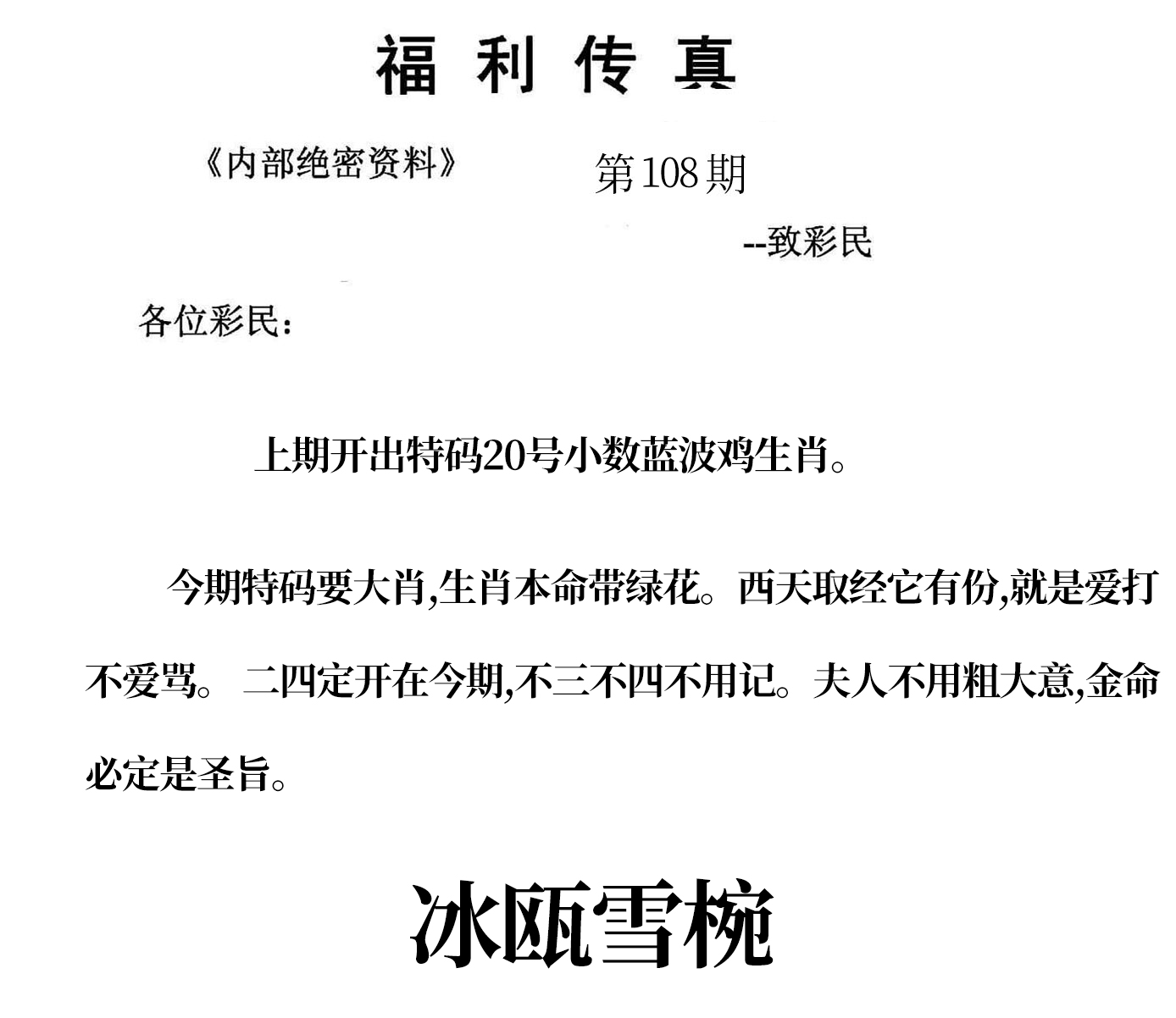 福利传真

《内部绝密资料》 第108期

--致彩民

各位彩民：

上期开出特码20号小数蓝波鸡生肖。

今期特码要大肖,生肖本命带绿花。西天取经它有份,就是爱打不爱骂。 二四定开在今期,不三不四不用记。夫人不用粗大意,金命必定是圣旨。

冰瓯雪椀